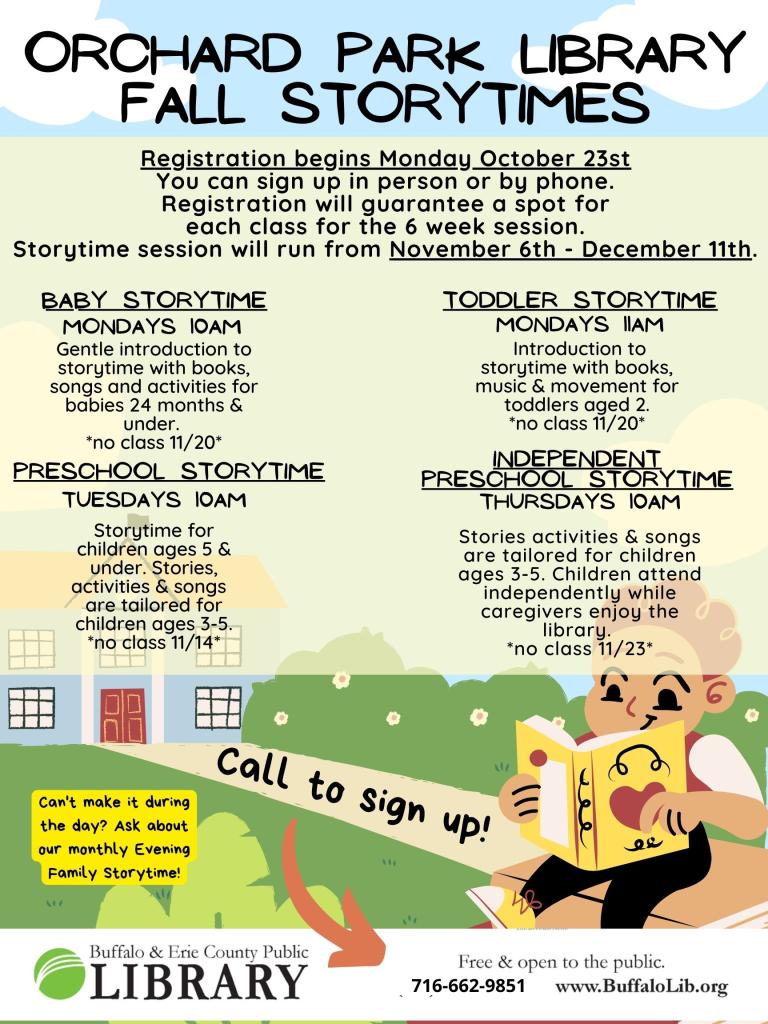 ORCHARD PARK LIBRARY FALL STORYTIMES

Registration begins Monday October 23st
You can sign up in person or by phone.
Registration will guarantee a spot for each class for the 6 week session.
Storytime session will run from November 6th - December 11th.

BABY STORYTIME
MONDAYS 10AM
Gentle introduction to storytime with books, songs and activities for babies 24 months & under.
*no class 11/20*

PRESCHOOL STORYTIME
TUESDAYS 10AM
Storytime for children ages 5 & under. Stories, activities & songs are tailored for children ages 3-5.
*no class 11/14*

TODDLER STORYTIME
MONDAYS 11AM
Introduction to storytime with books, music & movement for toddlers aged 2.
*no class 11/20*

INDEPENDENT PRESCHOOL STORYTIME
THURSDAYS 10AM
Stories activities & songs are tailored for children ages 3-5. Children attend independently while caregivers enjoy the library.
*no class 11/23*

Call to sign up!

Can't make it during the day? Ask about our monthly Evening Family Storytime!

Buffalo & Erie County Public LIBRARY

Free & open to the public.
716-662-9851 www.BuffaloLib.org